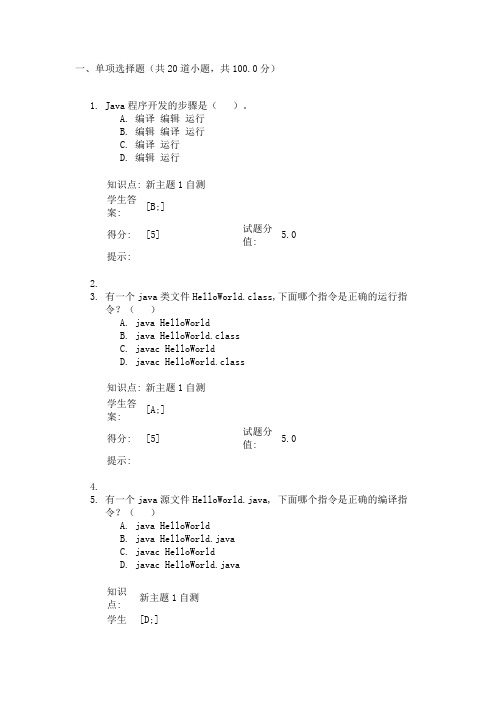 一、单项选择题（共 20 道小题，共 100.0 分）

1. Java 程序开发的步骤是（　）。
A. 编译 编辑 运行
B. 编辑 编译 运行
C. 编译 运行
D. 编辑 运行

知识点: 新主题 1 自测
学生答案: [B;]
得分: [5]　试题分值: 5.0
提示:

2.
3. 有一个 java 类文件 HelloWorld.class, 下面哪个指令是正确的运行指令？（　）
A. java HelloWorld
B. java HelloWorld.class
C. javac HelloWorld
D. javac HelloWorld.class

知识点: 新主题 1 自测
学生答案: [A;]
得分: [5]　试题分值: 5.0
提示:

4.
5. 有一个 java 源文件 HelloWorld.java, 下面哪个指令是正确的编译指令？（　）
A. java HelloWorld
B. java HelloWorld.java
C. javac HelloWorld
D. javac HelloWorld.java

知识点: 新主题 1 自测
学生 [D;]